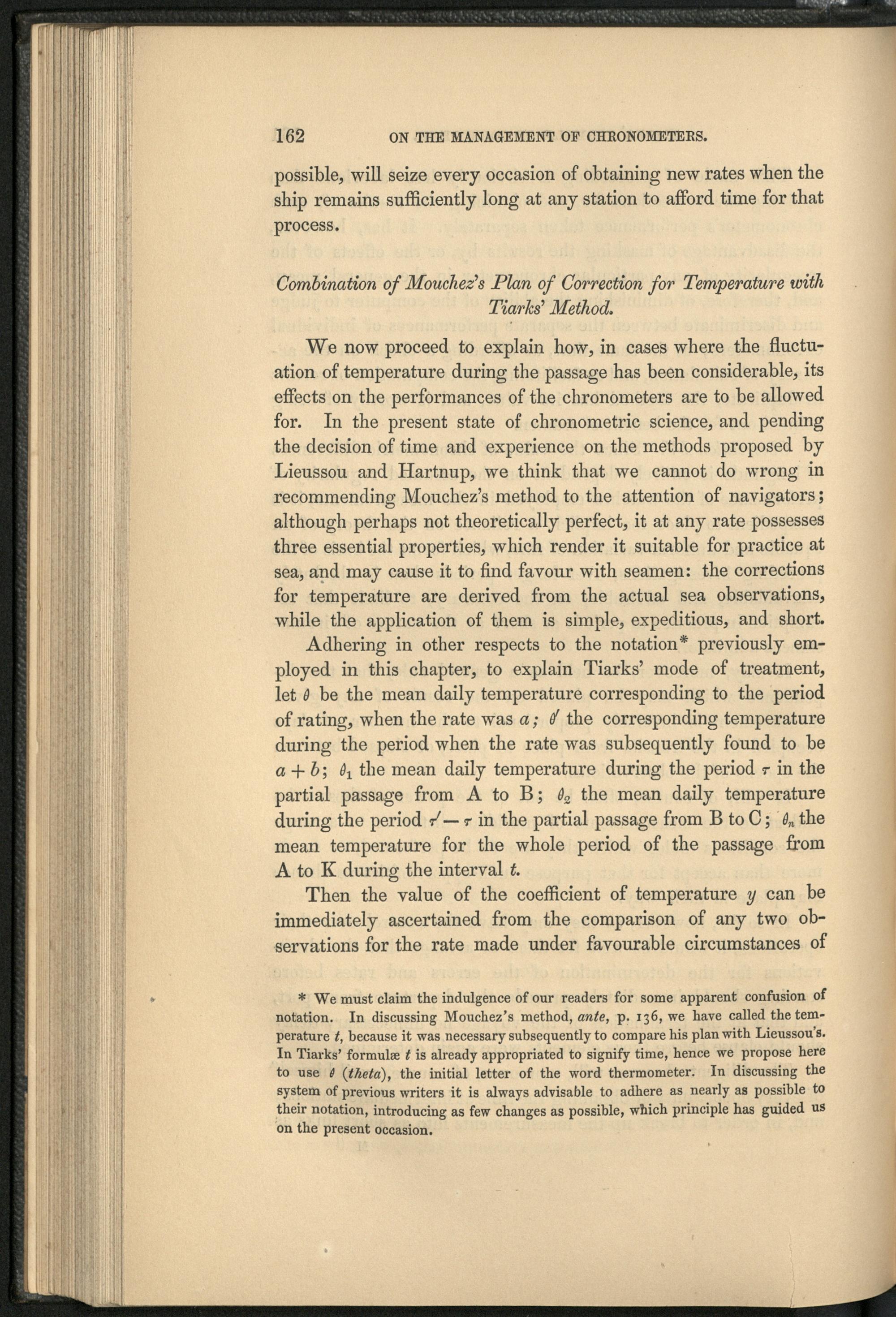 162 ON THE MANAGEMENT OF CHRONOMETERS.

possible, will seize every occasion of obtaining new rates when the ship remains sufficiently long at any station to afford time for that process.

Combination of Mouchez's Plan of Correction for Temperature with Tiarks' Method.

We now proceed to explain how, in cases where the fluctuation of temperature during the passage has been considerable, its effects on the performances of the chronometers are to be allowed for. In the present state of chronometric science, and pending the decision of time and experience on the methods proposed by Lieussou and Hartnup, we think that we cannot do wrong in recommending Mouchez's method to the attention of navigators; although perhaps not theoretically perfect, it at any rate possesses three essential properties, which render it suitable for practice at sea, and may cause it to find favour with seamen: the corrections for temperature are derived from the actual sea observations, while the application of them is simple, expeditious, and short.

Adhering in other respects to the notation* previously employed in this chapter, to explain Tiarks' mode of treatment, let $\theta$ be the mean daily temperature corresponding to the period of rating, when the rate was $a$; $\theta'$ the corresponding temperature during the period when the rate was subsequently found to be $a + b$; $\theta_1$ the mean daily temperature during the period $\tau$ in the partial passage from A to B; $\theta_2$ the mean daily temperature during the period $\tau' - \tau$ in the partial passage from B to C; $\theta_n$ the mean temperature for the whole period of the passage from A to K during the interval $t$.

Then the value of the coefficient of temperature $y$ can be immediately ascertained from the comparison of any two observations for the rate made under favourable circumstances of

* We must claim the indulgence of our readers for some apparent confusion of notation. In discussing Mouchez's method, ante, p. 136, we have called the temperature $t$, because it was necessary subsequently to compare his plan with Lieussou's. In Tiarks' formulæ $t$ is already appropriated to signify time, hence we propose here to use $\theta$ (theta), the initial letter of the word thermometer. In discussing the system of previous writers it is always advisable to adhere as nearly as possible to their notation, introducing as few changes as possible, which principle has guided us on the present occasion.